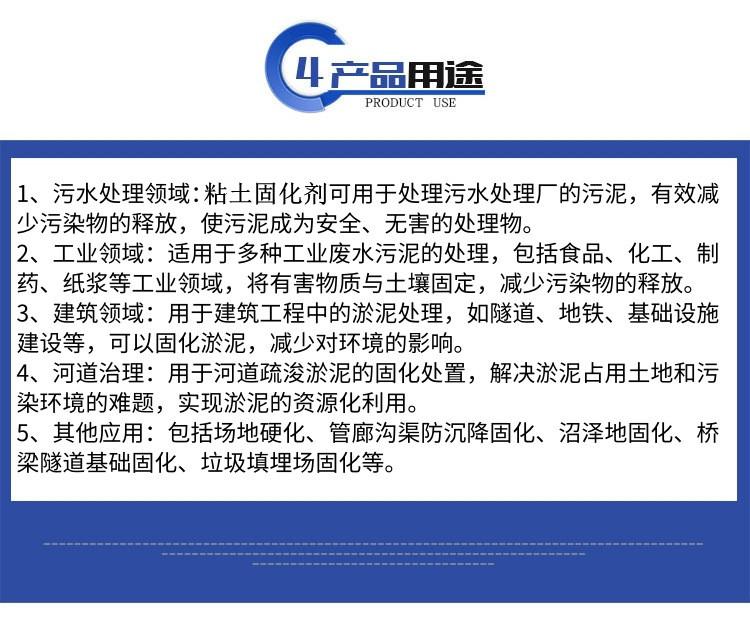 4 产品用途
PRODUCT USE

1、污水处理领域:粘土固化剂可用于处理污水处理厂的污泥，有效减少污染物的释放，使污泥成为安全、无害的处理物。
2、工业领域：适用于多种工业废水污泥的处理，包括食品、化工、制药、纸浆等工业领域，将有害物质与土壤固定，减少污染物的释放。
3、建筑领域：用于建筑工程中的淤泥处理，如隧道、地铁、基础设施建设等，可以固化淤泥，减少对环境的影响。
4、河道治理：用于河道疏浚淤泥的固化处置，解决淤泥占用土地和污染环境的难题，实现淤泥的资源化利用。
5、其他应用：包括场地硬化、管廊沟渠防沉降固化、沼泽地固化、桥梁隧道基础固化、垃圾填埋场固化等。